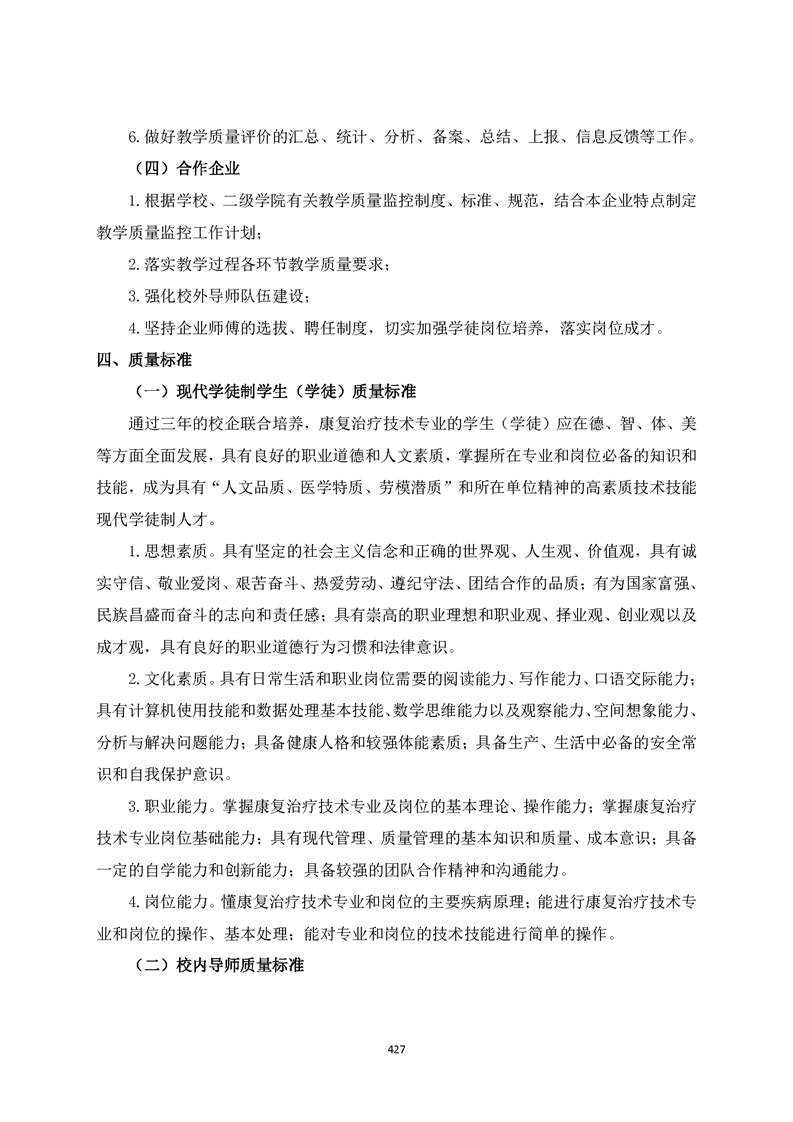 6.做好教学质量评价的汇总、统计、分析、备案、总结、上报、信息反馈等工作。

（四）合作企业

1.根据学校、二级学院有关教学质量监控制度、标准、规范，结合本企业特点制定教学质量监控工作计划；

2.落实教学过程各环节教学质量要求；

3.强化校外导师队伍建设；

4.坚持企业师傅的选拔、聘任制度，切实加强学徒岗位培养，落实岗位成才。

四、质量标准

（一）现代学徒制学生（学徒）质量标准

通过三年的校企联合培养，康复治疗技术专业的学生（学徒）应在德、智、体、美等方面全面发展，具有良好的职业道德和人文素质，掌握所在专业和岗位必备的知识和技能，成为具有“人文品质、医学特质、劳模潜质”和所在单位精神的高素质技术技能现代学徒制人才。

1.思想素质。具有坚定的社会主义信念和正确的世界观、人生观、价值观，具有诚实守信、敬业爱岗、艰苦奋斗、热爱劳动、遵纪守法、团结合作的品质；有为国家富强、民族昌盛而奋斗的志向和责任感；具有崇高的职业理想和职业观、择业观、创业观以及成才观，具有良好的职业道德行为习惯和法律意识。

2.文化素质。具有日常生活和职业岗位需要的阅读能力、写作能力、口语交际能力；具有计算机使用技能和数据处理基本技能、数学思维能力以及观察能力、空间想象能力、分析与解决问题能力；具备健康人格和较强体能素质；具备生产、生活中必备的安全常识和自我保护意识。

3.职业能力。掌握康复治疗技术专业及岗位的基本理论、操作能力；掌握康复治疗技术专业岗位基础能力；具有现代管理、质量管理的基本知识和质量、成本意识；具备一定的自学能力和创新能力；具备较强的团队合作精神和沟通能力。

4.岗位能力。懂康复治疗技术专业和岗位的主要疾病原理；能进行康复治疗技术专业和岗位的操作、基本处理；能对专业和岗位的技术技能进行简单的操作。

（二）校内导师质量标准

427